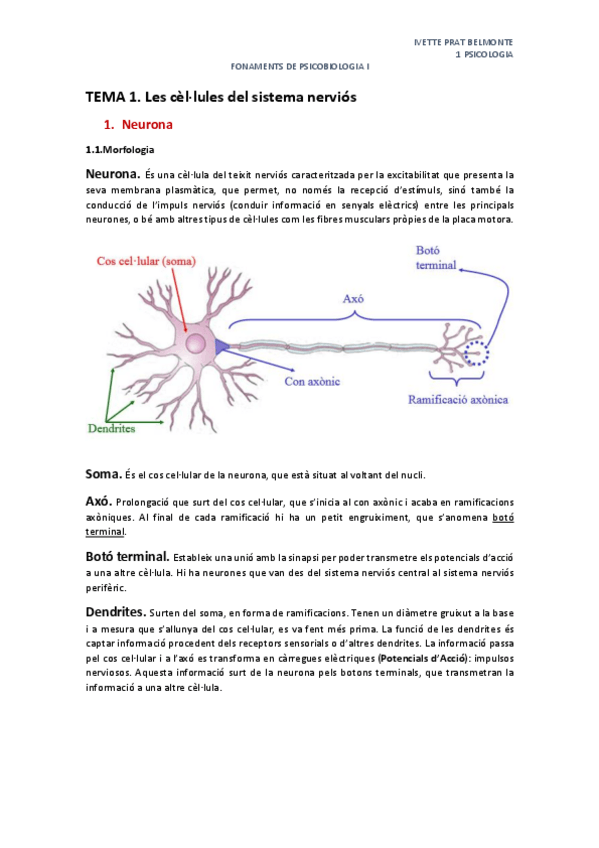 IVETTE PRAT BELMONTE
1 PSICOLOGIA

FONAMENTS DE PSICOBIOLOGIA I

TEMA 1. Les cèl·lules del sistema nerviós

1. Neurona

1.1.Morfologia

Neurona. És una cèl·lula del teixit nerviós caracteritzada per la excitabilitat que presenta la seva membrana plasmàtica, que permet, no només la recepció d'estímuls, sinó també la conducció de l'impuls nerviós (conduir informació en senyals elèctrics) entre les principals neurones, o bé amb altres tipus de cèl·lules com les fibres musculars pròpies de la placa motora.

Cos cel·lular (soma)

Botó terminal

Axó

Con axònic

Ramificació axònica

Dendrites

Soma. És el cos cel·lular de la neurona, que està situat al voltant del nucli.

Axó. Prolongació que surt del cos cel·lular, que s'inicia al con axònic i acaba en ramificacions axòniques. Al final de cada ramificació hi ha un petit engruiximent, que s'anomena botó terminal.

Botó terminal. Estableix una unió amb la sinapsi per poder transmetre els potencials d'acció a una altre cèl·lula. Hi ha neurones que van des del sistema nerviós central al sistema nerviós perifèric.

Dendrites. Surten del soma, en forma de ramificacions. Tenen un diàmetre gruixut a la base i a mesura que s'allunya del cos cel·lular, es va fent més prima. La funció de les dendrites és captar informació procedent dels receptors sensorials o d'altres dendrites. La informació passa pel cos cel·lular i a l'axó es transforma en càrregues elèctriques (Potencials d'Acció): impulsos nerviosos. Aquesta informació surt de la neurona pels botons terminals, que transmetran la informació a una altre cèl·lula.